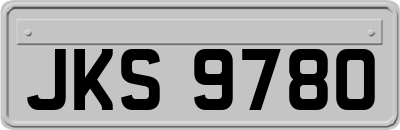 JKS 9780